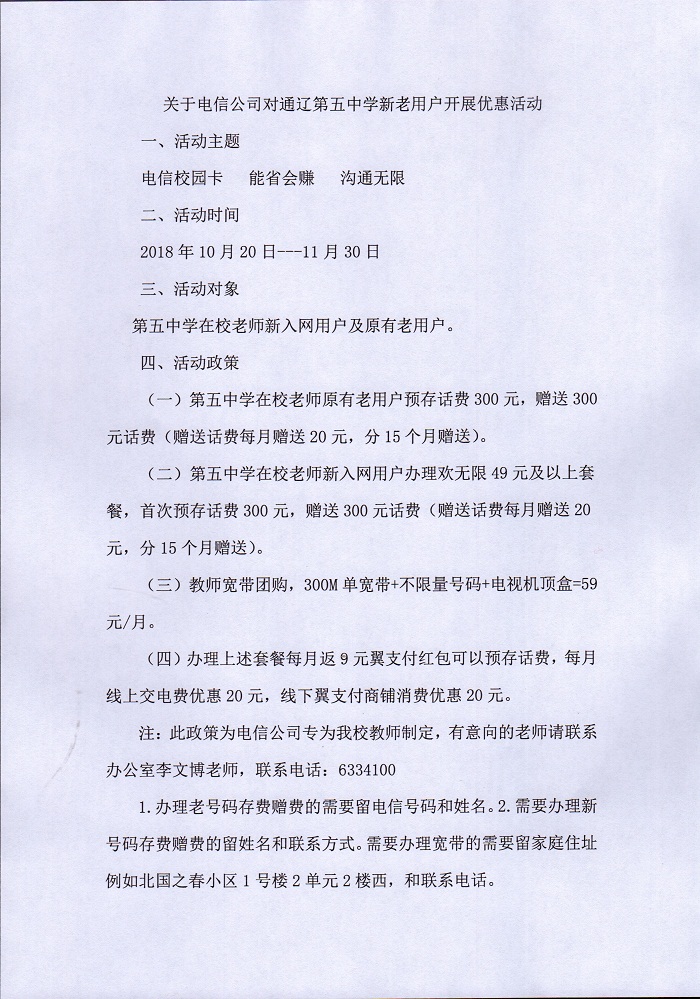 关于电信公司对通辽第五中学新老用户开展优惠活动

一、活动主题

电信校园卡　能省会赚　沟通无限

二、活动时间

2018 年 10 月 20 日---11 月 30 日

三、活动对象

第五中学在校老师新入网用户及原有老用户。

四、活动政策

（一）第五中学在校老师原有老用户预存话费 300 元，赠送 300 元话费（赠送话费每月赠送 20 元，分 15 个月赠送）。

（二）第五中学在校老师新入网用户办理欢无限 49 元及以上套餐，首次预存话费 300 元，赠送 300 元话费（赠送话费每月赠送 20 元，分 15 个月赠送）。

（三）教师宽带团购，300M 单宽带+不限量号码+电视机顶盒=59 元/月。

（四）办理上述套餐每月返 9 元翼支付红包可以预存话费，每月线上交电费优惠 20 元，线下翼支付商铺消费优惠 20 元。

注：此政策为电信公司专为我校教师制定，有意向的老师请联系办公室李文博老师，联系电话：6334100

1.办理老号码存费赠费的需要留电信号码和姓名。2.需要办理新号码存费赠费的留姓名和联系方式。需要办理宽带的需要留家庭住址例如北国之春小区 1 号楼 2 单元 2 楼西，和联系电话。